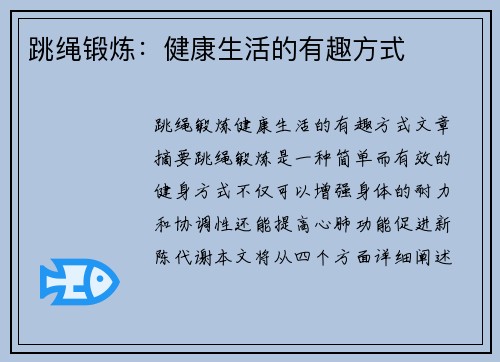 跳绳锻炼：健康生活的有趣方式

跳绳锻炼健康生活的有趣方式文章摘要跳绳锻炼是一种简单而有效的健身方式不仅可以增强身体的耐力和协调性还能提高心肺功能促进新陈代谢本文将从四个方面详细阐述